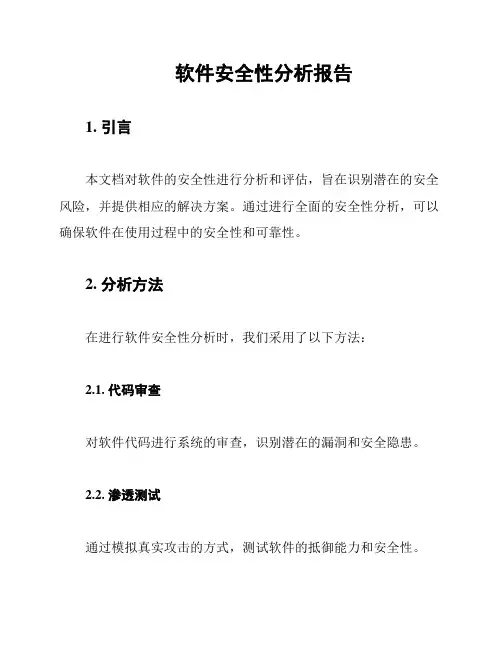 软件安全性分析报告

1. 引言

本文档对软件的安全性进行分析和评估，旨在识别潜在的安全风险，并提供相应的解决方案。通过进行全面的安全性分析，可以确保软件在使用过程中的安全性和可靠性。

2. 分析方法

在进行软件安全性分析时，我们采用了以下方法：

2.1. 代码审查

对软件代码进行系统的审查，识别潜在的漏洞和安全隐患。

2.2. 渗透测试

通过模拟真实攻击的方式，测试软件的抵御能力和安全性。